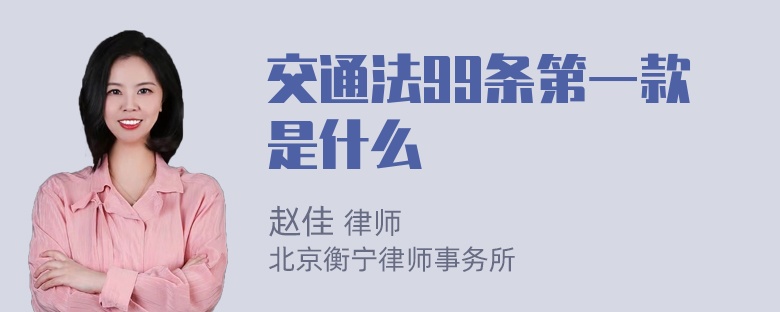 交通法99条第一款是什么

赵佳 律师
北京衡宁律师事务所